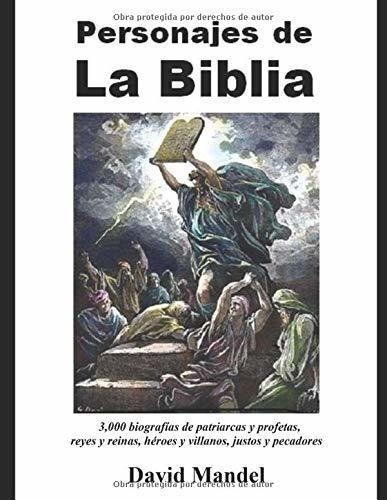 Obra protegida por derechos de autor

Personajes de La Biblia

3,000 biografías de patriarcas y profetas, reyes y reinas, héroes y villanos, justos y pecadores

David Mandel

Obra protegida por derechos de autor